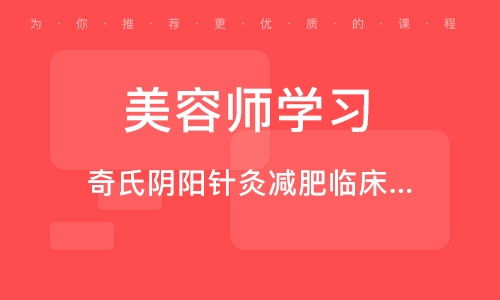 为·你·推·荐·更·优·质·的·课·程

美容师学习

奇氏阴阳针灸减肥临床...